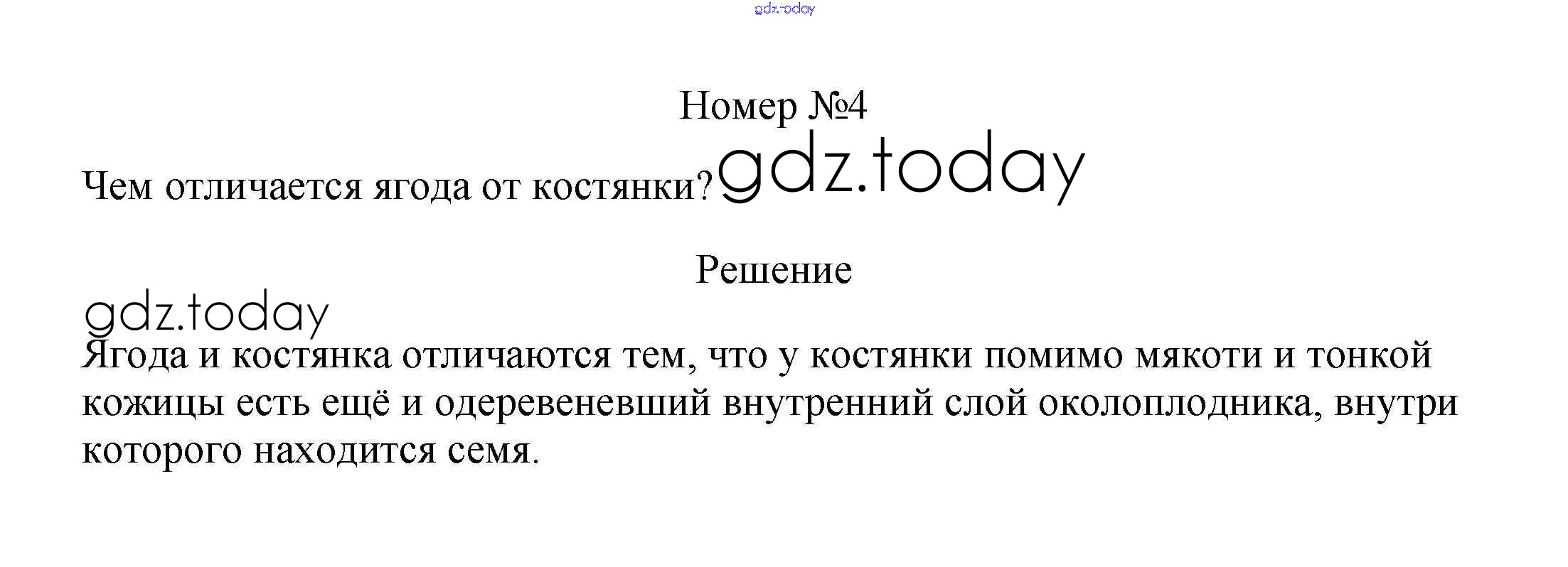 Номер №4

Чем отличается ягода от костянки?

Решение

Ягода и костянка отличаются тем, что у костянки помимо мякоти и тонкой кожицы есть ещё и одеревеневший внутренний слой околоплодника, внутри которого находится семя.

gdz.today